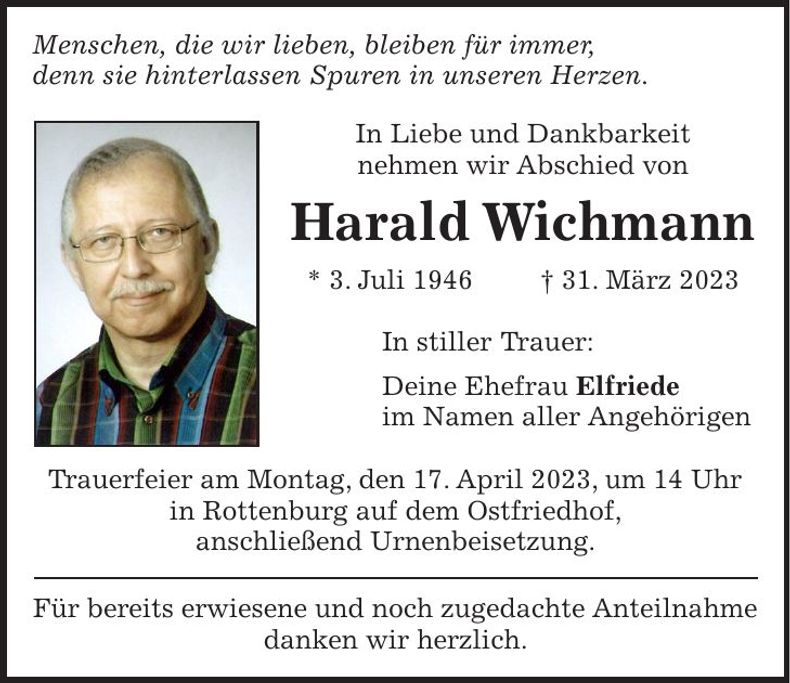 Menschen, die wir lieben, bleiben für immer, denn sie hinterlassen Spuren in unseren Herzen.

In Liebe und Dankbarkeit nehmen wir Abschied von

Harald Wichmann

* 3. Juli 1946 † 31. März 2023

In stiller Trauer:

Deine Ehefrau Elfriede
im Namen aller Angehörigen

Trauerfeier am Montag, den 17. April 2023, um 14 Uhr in Rottenburg auf dem Ostfriedhof, anschließend Urnenbeisetzung.

Für bereits erwiesene und noch zugedachte Anteilnahme danken wir herzlich.